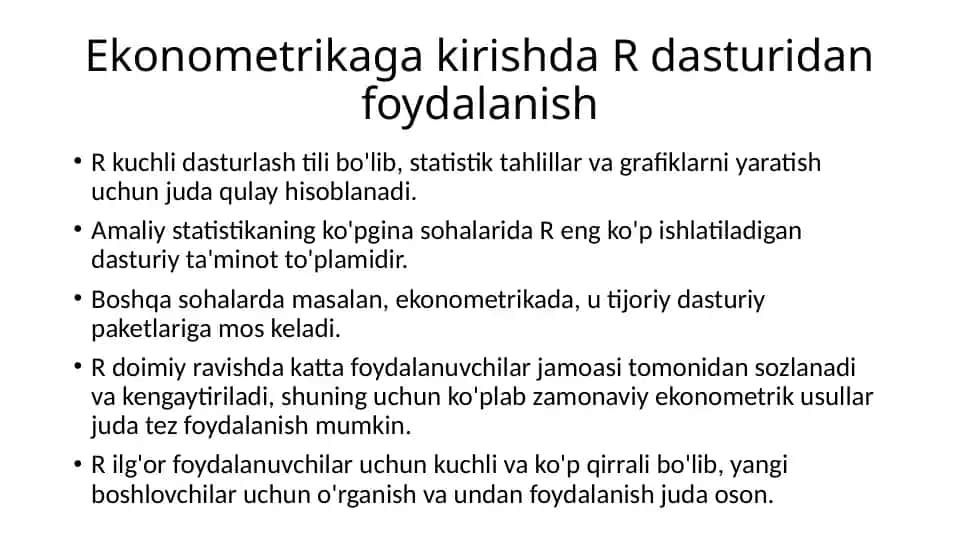 Ekonometrikaga kirishda R dasturidan foydalanish

• R kuchli dasturlash tili bo'lib, statistik tahlillar va grafiklarni yaratish uchun juda qulay hisoblanadi.

• Amaliy statistikaning ko'pgina sohalarida R eng ko'p ishlatiladigan dasturiy ta'minot to'plamidir.

• Boshqa sohalarda masalan, ekonometrikada, u tijoriy dasturiy paketlariga mos keladi.

• R doimiy ravishda katta foydalanuvchilar jamoasi tomonidan sozlanadi va kengaytiriladi, shuning uchun ko'plab zamonaviy ekonometrik usullar juda tez foydalanish mumkin.

• R ilg'or foydalanuvchilar uchun kuchli va ko'p qirrali bo'lib, yangi boshlovchilar uchun o'rganish va undan foydalanish juda oson.